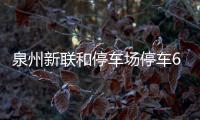 泉州新联和停车场停车6